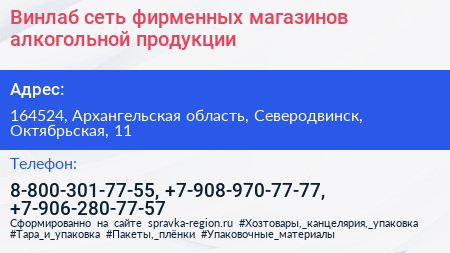 Винлаб сеть фирменных магазинов алкогольной продукции

Адрес:

164524, Архангельская область, Северодвинск, Октябрьская, 11

Телефон:

8-800-301-77-55, +7-908-970-77-77, +7-906-280-77-57

Сформированно на сайте spravka-region.ru #Хозтовары,_канцелярия,_упаковка #Тара_и_упаковка #Пакеты,_плёнки #Упаковочные_материалы